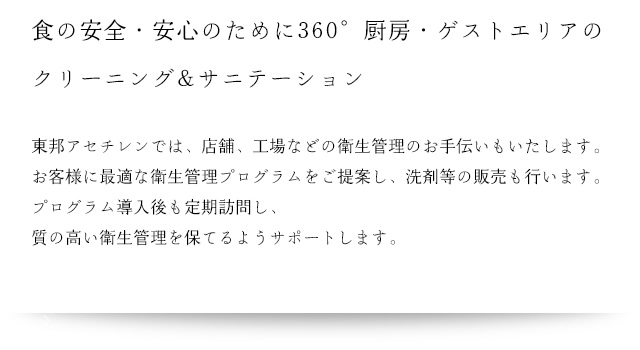 食の安全・安心のために360° 厨房・ゲストエリアのクリーニング＆サニテーション

東邦アセチレンでは、店舗、工場などの衛生管理のお手伝いもいたします。
お客様に最適な衛生管理プログラムをご提案し、洗剤等の販売も行います。
プログラム導入後も定期訪問し、
質の高い衛生管理を保てるようサポートします。